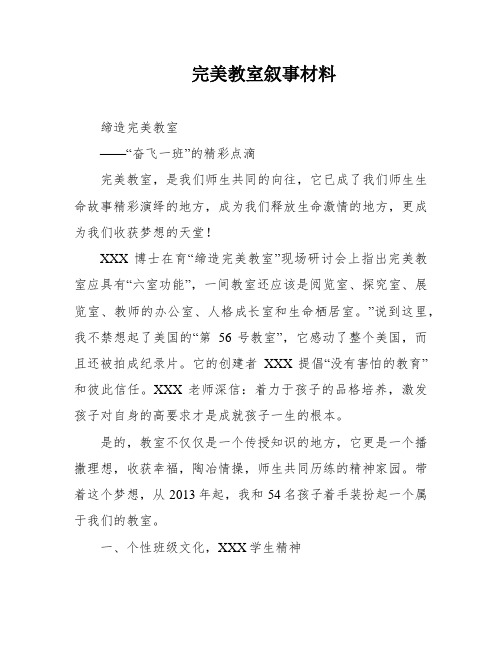 完美教室叙事材料

缔造完美教室

——“奋飞一班”的精彩点滴

完美教室，是我们师生共同的向往，它已成了我们师生生命故事精彩演绎的地方，成为我们释放生命激情的地方，更成为我们收获梦想的天堂！

XXX 博士在育“缔造完美教室”现场研讨会上指出完美教室应具有“六室功能”，一间教室还应该是阅览室、探究室、展览室、教师的办公室、人格成长室和生命栖居室。”说到这里，我不禁想起了美国的“第 56 号教室”，它感动了整个美国，而且还被拍成纪录片。它的创建者 XXX 提倡“没有害怕的教育”和彼此信任。XXX 老师深信：着力于孩子的品格培养，激发孩子对自身的高要求才是成就孩子一生的根本。

是的，教室不仅仅是一个传授知识的地方，它更是一个播撒理想，收获幸福，陶冶情操，师生共同历练的精神家园。带着这个梦想，从 2013 年起，我和 54 名孩子着手装扮起一个属于我们的教室。

一、个性班级文化，XXX 学生精神